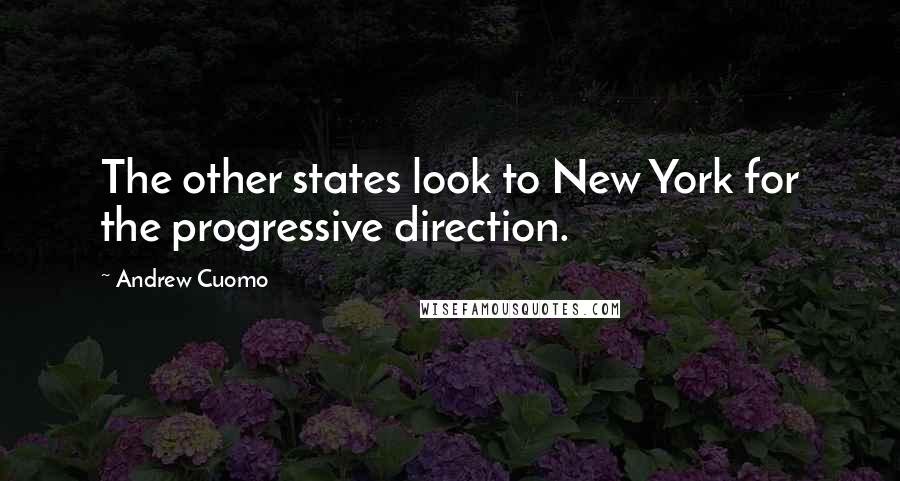 The other states look to New York for the progressive direction.

~ Andrew Cuomo

WISEFAMOUSQUOTES.COM